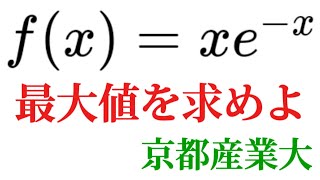 $f(x) = xe^{-x}$

最大値を求めよ

京都産業大